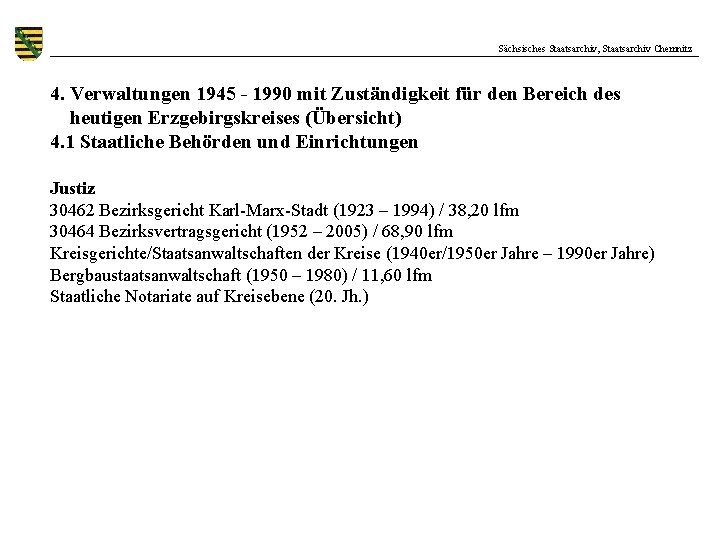 Sächsisches Staatsarchiv, Staatsarchiv Chemnitz

4. Verwaltungen 1945 - 1990 mit Zuständigkeit für den Bereich des heutigen Erzgebirgskreises (Übersicht)
4.1 Staatliche Behörden und Einrichtungen

Justiz
30462 Bezirksgericht Karl-Marx-Stadt (1923 – 1994) / 38,20 lfm
30464 Bezirksvertragsgericht (1952 – 2005) / 68,90 lfm
Kreisgerichte/Staatsanwaltschaften der Kreise (1940er/1950er Jahre – 1990er Jahre)
Bergbaustaatsanwaltschaft (1950 – 1980) / 11,60 lfm
Staatliche Notariate auf Kreisebene (20. Jh.)